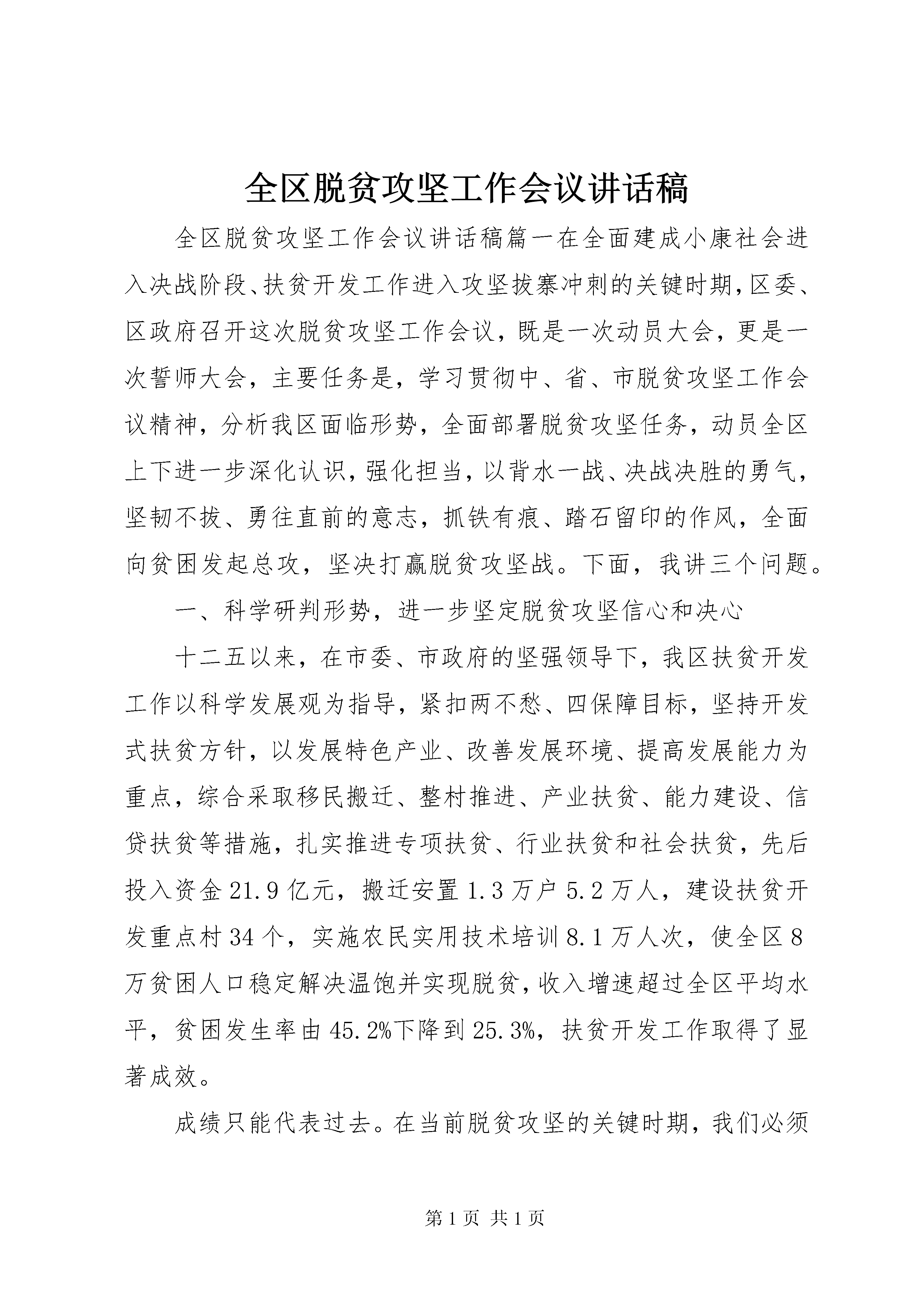 全区脱贫攻坚工作会议讲话稿

全区脱贫攻坚工作会议讲话稿篇一在全面建成小康社会进入决战阶段、扶贫开发工作进入攻坚拔寨冲刺的关键时期,区委、区政府召开这次脱贫攻坚工作会议,既是一次动员大会,更是一次誓师大会,主要任务是,学习贯彻中、省、市脱贫攻坚工作会议精神,分析我区面临形势,全面部署脱贫攻坚任务,动员全区上下进一步深化认识,强化担当,以背水一战、决战决胜的勇气,坚韧不拔、勇往直前的意志,抓铁有痕、踏石留印的作风,全面向贫困发起总攻,坚决打赢脱贫攻坚战。下面,我讲三个问题。

一、科学研判形势,进一步坚定脱贫攻坚信心和决心

十二五以来,在市委、市政府的坚强领导下,我区扶贫开发工作以科学发展观为指导,紧扣两不愁、四保障目标,坚持开发式扶贫方针,以发展特色产业、改善发展环境、提高发展能力为重点,综合采取移民搬迁、整村推进、产业扶贫、能力建设、信贷扶贫等措施,扎实推进专项扶贫、行业扶贫和社会扶贫,先后投入资金21.9亿元,搬迁安置1.3万户5.2万人,建设扶贫开发重点村34个,实施农民实用技术培训8.1万人次,使全区8万贫困人口稳定解决温饱并实现脱贫,收入增速超过全区平均水平,贫困发生率由45.2%下降到25.3%,扶贫开发工作取得了显著成效。

成绩只能代表过去。在当前脱贫攻坚的关键时期,我们必须

第1页 共1页